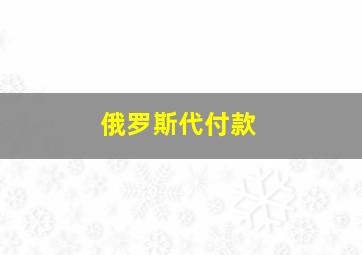 俄罗斯代付款